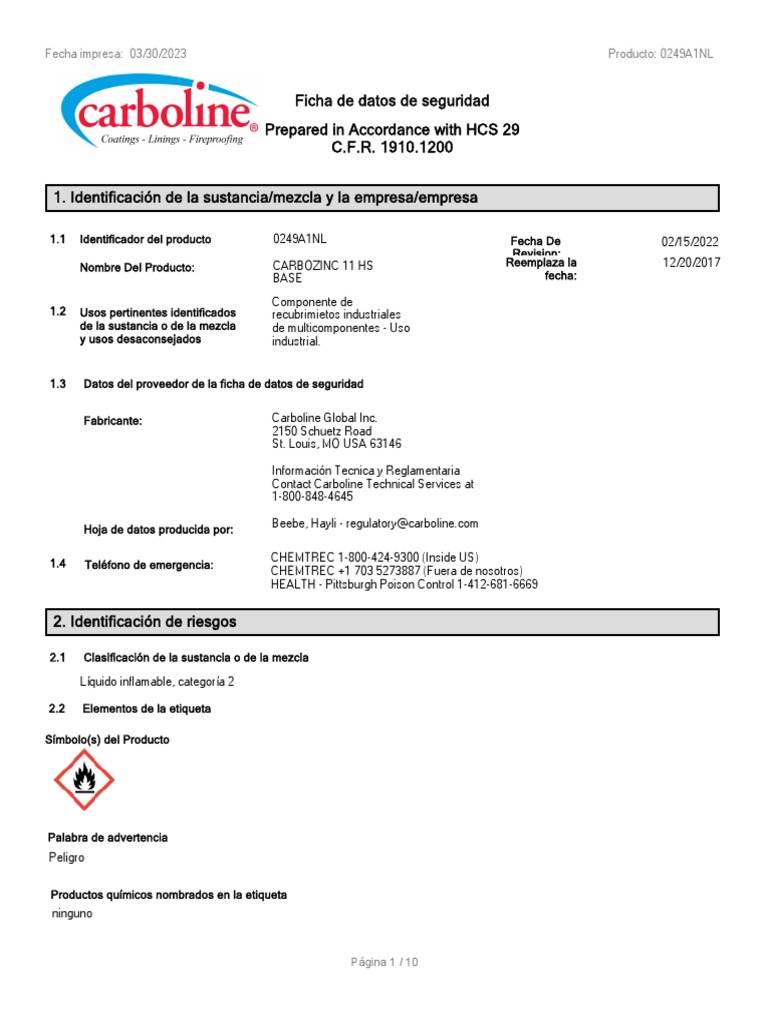 Fecha impresa: 03/30/2023

Producto: 0249A1NL

carboline®
Coatings - Linings - Fireproofing

Ficha de datos de seguridad

Prepared in Accordance with HCS 29 C.F.R. 1910.1200

1. Identificación de la sustancia/mezcla y la empresa/empresa

1.1 Identificador del producto 0249A1NL

Fecha De Revision: 02/15/2022

Nombre Del Producto: CARBOZINC 11 HS BASE

Reemplaza la fecha: 12/20/2017

1.2 Usos pertinentes identificados de la sustancia o de la mezcla y usos desaconsejados

Componente de recubrimietos industriales de multicomponentes - Uso industrial.

1.3 Datos del proveedor de la ficha de datos de seguridad

Fabricante: Carboline Global Inc.
2150 Schuetz Road
St. Louis, MO USA 63146

Información Tecnica y Reglamentaria
Contact Carboline Technical Services at
1-800-848-4645

Hoja de datos producida por: Beebe, Hayli - regulatory@carboline.com

1.4 Teléfono de emergencia: CHEMTREC 1-800-424-9300 (Inside US)
CHEMTREC +1 703 5273887 (Fuera de nosotros)
HEALTH - Pittsburgh Poison Control 1-412-681-6669

2. Identificación de riesgos

2.1 Clasificación de la sustancia o de la mezcla

Líquido inflamable, categoría 2

2.2 Elementos de la etiqueta

Símbolo(s) del Producto

Palabra de advertencia
Peligro

Productos químicos nombrados en la etiqueta
ninguno

Página 1 / 10